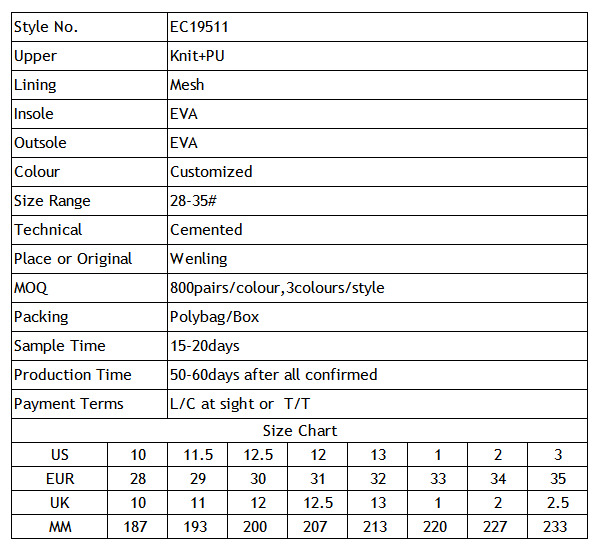 | Style No. | EC19511 |
|---|---|
| Upper | Knit+PU |
| Lining | Mesh |
| Insole | EVA |
| Outsole | EVA |
| Colour | Customized |
| Size Range | 28-35# |
| Technical | Cemented |
| Place or Original | Wenling |
| MOQ | 800pairs/colour,3colours/style |
| Packing | Polybag/Box |
| Sample Time | 15-20days |
| Production Time | 50-60days after all confirmed |
| Payment Terms | L/C at sight or T/T |

Size Chart

| US | 10 | 11.5 | 12.5 | 12 | 13 | 1 | 2 | 3 |
|---|---|---|---|---|---|---|---|---|
| EUR | 28 | 29 | 30 | 31 | 32 | 33 | 34 | 35 |
| UK | 10 | 11 | 12 | 12.5 | 13 | 1 | 2 | 2.5 |
| MM | 187 | 193 | 200 | 207 | 213 | 220 | 227 | 233 |